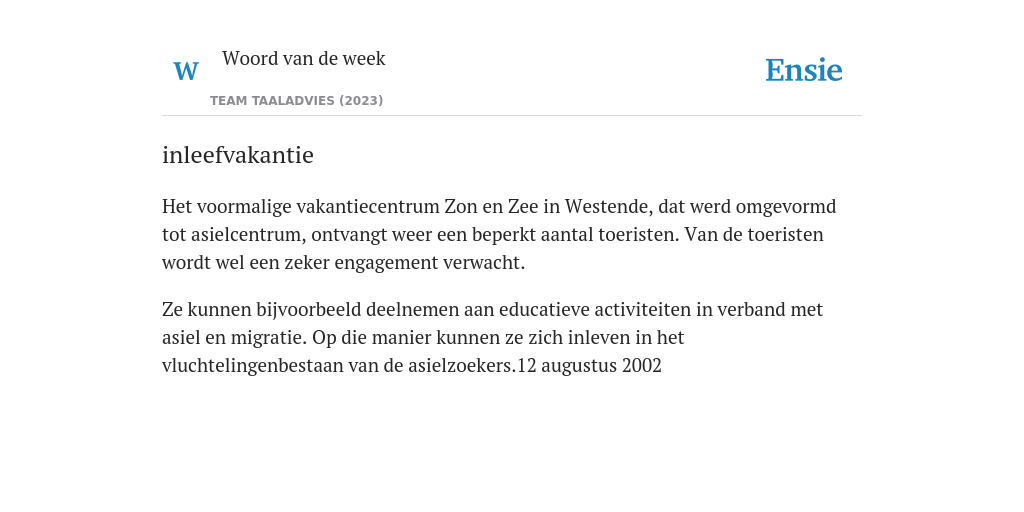 W

Woord van de week

TEAM TAALADVIES (2023)

Ensie

inleefvakantie

Het voormalige vakantiecentrum Zon en Zee in Westende, dat werd omgevormd tot asielcentrum, ontvangt weer een beperkt aantal toeristen. Van de toeristen wordt wel een zeker engagement verwacht.

Ze kunnen bijvoorbeeld deelnemen aan educatieve activiteiten in verband met asiel en migratie. Op die manier kunnen ze zich inleven in het vluchtelingenbestaan van de asielzoekers.12 augustus 2002